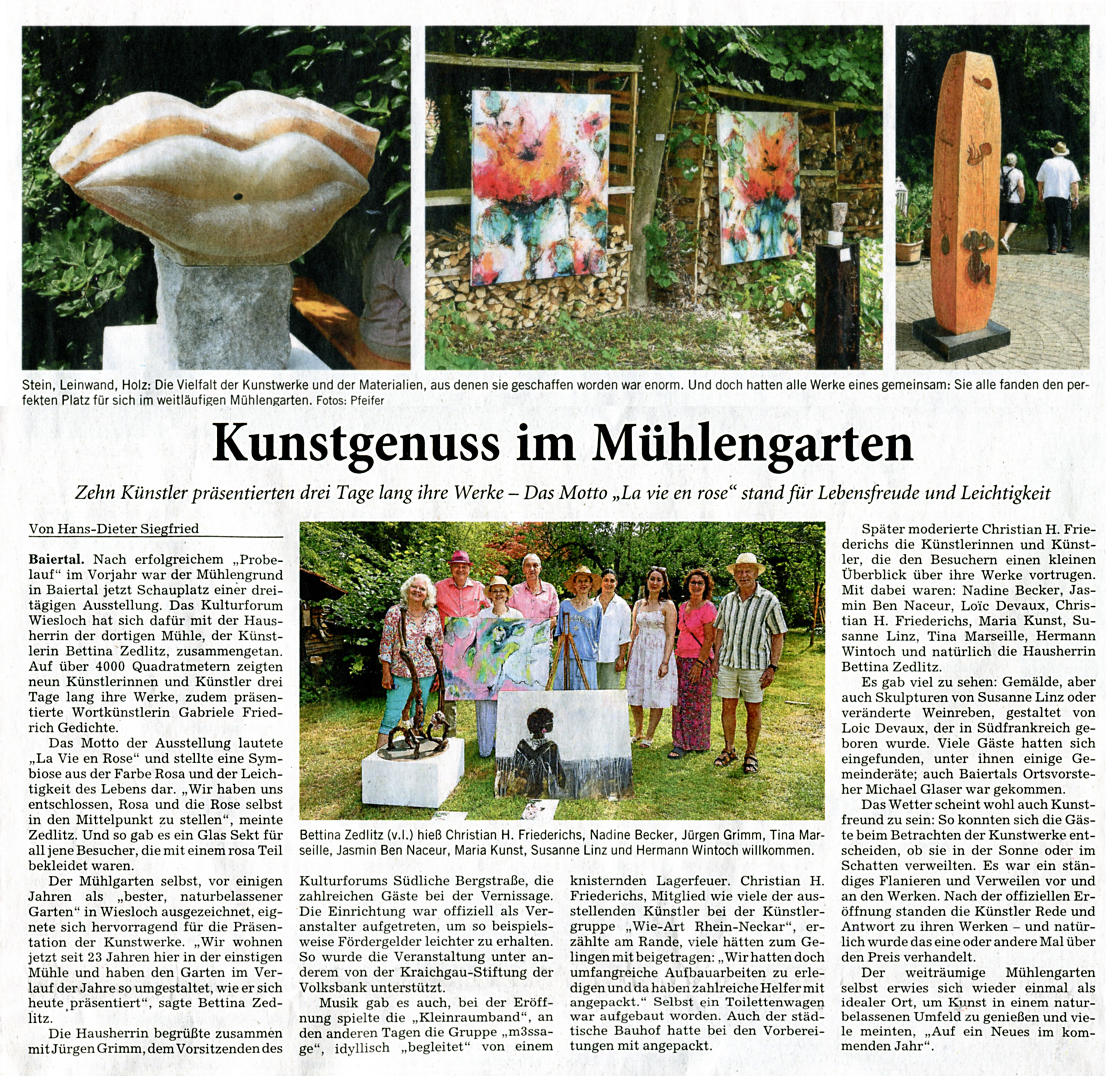 Stein, Leinwand, Holz: Die Vielfalt der Kunstwerke und der Materialien, aus denen sie geschaffen worden war enorm. Und doch hatten alle Werke eines gemeinsam: Sie alle fanden den perfekten Platz für sich im weitläufigen Mühlengarten. Fotos: Pfeifer

Kunstgenuss im Mühlengarten

Zehn Künstler präsentierten drei Tage lang ihre Werke – Das Motto „La vie en rose“ stand für Lebensfreude und Leichtigkeit

Von Hans-Dieter Siegfried

Baiertal. Nach erfolgreichem „Probelauf“ im Vorjahr war der Mühlengrund in Baiertal jetzt Schauplatz einer dreitägigen Ausstellung. Das Kulturforum Wiesloch hat sich dafür mit der Hausherrin der dortigen Mühle, der Künstlerin Bettina Zedlitz, zusammengetan. Auf über 4000 Quadratmetern zeigten neun Künstlerinnen und Künstler drei Tage lang ihre Werke, zudem präsentierte Wortkünstlerin Gabriele Friedrich Gedichte.

Das Motto der Ausstellung lautete „La Vie en Rose“ und stellte eine Symbiose aus der Farbe Rosa und der Leichtigkeit des Lebens dar. „Wir haben uns entschlossen, Rosa und die Rose selbst in den Mittelpunkt zu stellen“, meinte Zedlitz. Und so gab es ein Glas Sekt für all jene Besucher, die mit einem rosa Teil bekleidet waren.

Der Mühlgarten selbst, vor einigen Jahren als „bester, naturbelassener Garten“ in Wiesloch ausgezeichnet, eignete sich hervorragend für die Präsentation der Kunstwerke. „Wir wohnen jetzt seit 23 Jahren hier in der einstigen Mühle und haben den Garten im Verlauf der Jahre so umgestaltet, wie er sich heute präsentiert“, sagte Bettina Zedlitz.

Die Hausherrin begrüßte zusammen mit Jürgen Grimm, dem Vorsitzenden des Kulturforums Südliche Bergstraße, die zahlreichen Gäste bei der Vernissage. Die Einrichtung war offiziell als Veranstalter aufgetreten, um so beispielsweise Fördergelder leichter zu erhalten. So wurde die Veranstaltung unter anderem von der Kraichgau-Stiftung der Volksbank unterstützt.

Musik gab es auch, bei der Eröffnung spielte die „Kleinraumband“, an den anderen Tagen die Gruppe „m3ssage“, idyllisch „begleitet“ von einem knisternden Lagerfeuer. Christian H. Friederichs, Mitglied wie viele der ausstellenden Künstler bei der Künstlergruppe „Wie-Art Rhein-Neckar“, erzählte am Rande, viele hätten zum Gelingen mit beigetragen: „Wir hatten doch umfangreiche Aufbauarbeiten zu erledigen und da haben zahlreiche Helfer mit angepackt.“ Selbst ein Toilettenwagen war aufgebaut worden. Auch der städtische Bauhof hatte bei den Vorbereitungen mit angepackt.

Bettina Zedlitz (v.l.) hieß Christian H. Friederichs, Nadine Becker, Jürgen Grimm, Tina Marseille, Jasmin Ben Naceur, Maria Kunst, Susanne Linz und Hermann Wintoch willkommen.

Später moderierte Christian H. Friederichs die Künstlerinnen und Künstler, die den Besuchern einen kleinen Überblick über ihre Werke vortrugen. Mit dabei waren: Nadine Becker, Jasmin Ben Naceur, Loïc Devaux, Christian H. Friederichs, Maria Kunst, Susanne Linz, Tina Marseille, Hermann Wintoch und natürlich die Hausherrin Bettina Zedlitz.

Es gab viel zu sehen: Gemälde, aber auch Skulpturen von Susanne Linz oder veränderte Weinreben, gestaltet von Loic Devaux, der in Südfrankreich geboren wurde. Viele Gäste hatten sich eingefunden, unter ihnen einige Gemeinderäte; auch Baiertals Ortsvorsteher Michael Glaser war gekommen.

Das Wetter scheint wohl auch Kunstfreund zu sein: So konnten sich die Gäste beim Betrachten der Kunstwerke entscheiden, ob sie in der Sonne oder im Schatten verweilten. Es war ein ständiges Flanieren und Verweilen vor und an den Werken. Nach der offiziellen Eröffnung standen die Künstler Rede und Antwort zu ihren Werken – und natürlich wurde das eine oder andere Mal über den Preis verhandelt.

Der weiträumige Mühlengarten selbst erwies sich wieder einmal als idealer Ort, um Kunst in einem naturbelassenen Umfeld zu genießen und viele meinten, „Auf ein Neues im kommenden Jahr“.